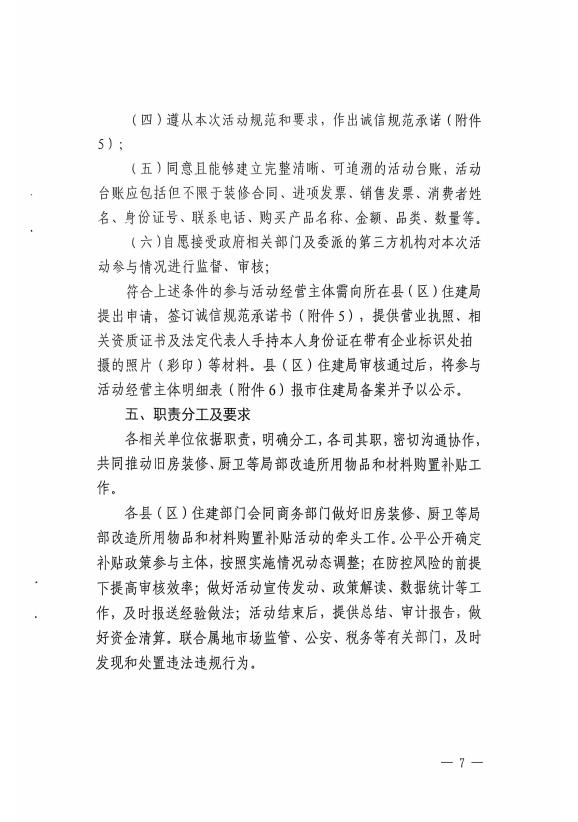 （四）遵从本次活动规范和要求，作出诚信规范承诺（附件5）；

（五）同意且能够建立完整清晰、可追溯的活动台账，活动台账应包括但不限于装修合同、进项发票、销售发票、消费者姓名、身份证号、联系电话、购买产品名称、金额、品类、数量等。

（六）自愿接受政府相关部门及委派的第三方机构对本次活动参与情况进行监督、审核；

符合上述条件的参与活动经营主体需向所在县（区）住建局提出申请，签订诚信规范承诺书（附件5），提供营业执照、相关资质证书及法定代表人手持本人身份证在带有企业标识处拍摄的照片（彩印）等材料。县（区）住建局审核通过后，将参与活动经营主体明细表（附件6）报市住建局备案并予以公示。

五、职责分工及要求

各相关单位依据职责，明确分工，各司其职，密切沟通协作，共同推动旧房装修、厨卫等局部改造所用物品和材料购置补贴工作。

各县（区）住建部门会同商务部门做好旧房装修、厨卫等局部改造所用物品和材料购置补贴活动的牵头工作。公平公开确定补贴政策参与主体，按照实施情况动态调整；在防控风险的前提下提高审核效率；做好活动宣传发动、政策解读、数据统计等工作，及时报送经验做法；活动结束后，提供总结、审计报告，做好资金清算。联合属地市场监管、公安、税务等有关部门，及时发现和处置违法违规行为。

— 7 —